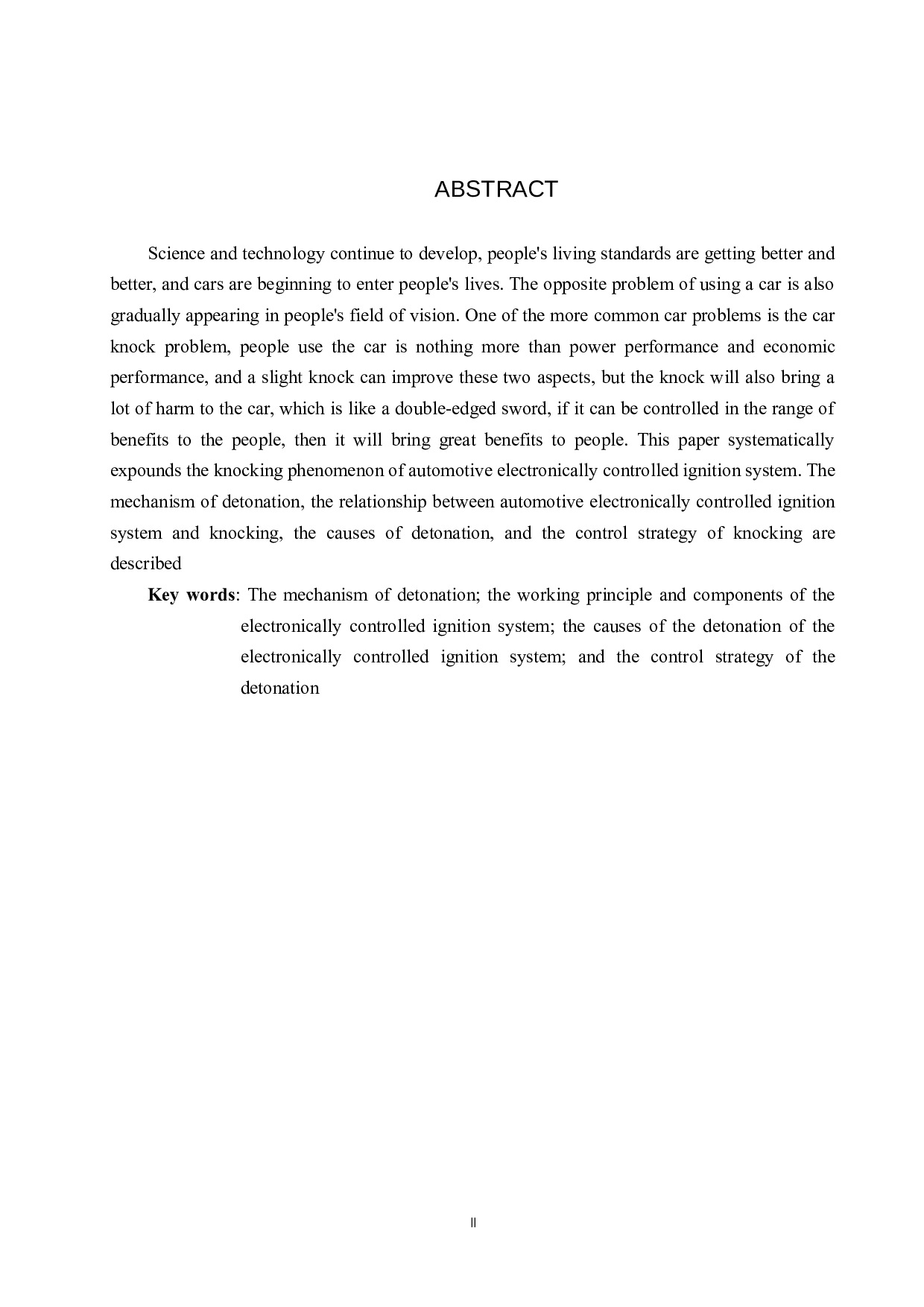 ABSTRACT

Science and technology continue to develop, people's living standards are getting better and better, and cars are beginning to enter people's lives. The opposite problem of using a car is also gradually appearing in people's field of vision. One of the more common car problems is the car knock problem, people use the car is nothing more than power performance and economic performance, and a slight knock can improve these two aspects, but the knock will also bring a lot of harm to the car, which is like a double-edged sword, if it can be controlled in the range of benefits to the people, then it will bring great benefits to people. This paper systematically expounds the knocking phenomenon of automotive electronically controlled ignition system. The mechanism of detonation, the relationship between automotive electronically controlled ignition system and knocking, the causes of detonation, and the control strategy of knocking are described

Key words: The mechanism of detonation; the working principle and components of the electronically controlled ignition system; the causes of the detonation of the electronically controlled ignition system; and the control strategy of the detonation

II